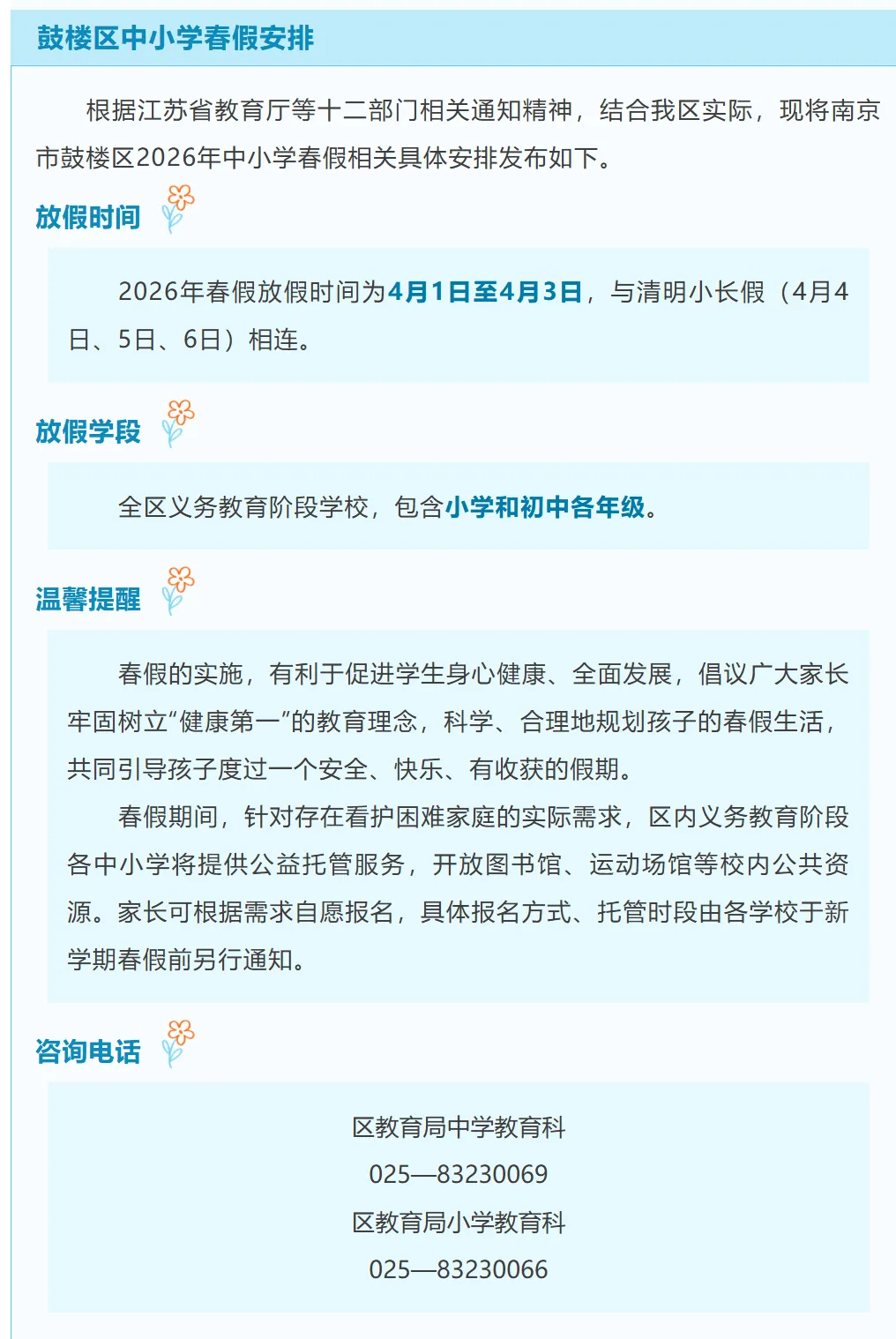 鼓楼区中小学春假安排

根据江苏省教育厅等十二部门相关通知精神，结合我区实际，现将南京市鼓楼区2026年中小学春假相关具体安排发布如下。

放假时间

2026年春假放假时间为4月1日至4月3日，与清明小长假（4月4日、5日、6日）相连。

放假学段

全区义务教育阶段学校，包含小学和初中各年级。

温馨提醒

春假的实施，有利于促进学生身心健康、全面发展，倡议广大家长牢固树立“健康第一”的教育理念，科学、合理地规划孩子的春假生活，共同引导孩子度过一个安全、快乐、有收获的假期。

春假期间，针对存在看护困难家庭的实际需求，区内义务教育阶段各中小学将提供公益托管服务，开放图书馆、运动场馆等校内公共资源。家长可根据需求自愿报名，具体报名方式、托管时段由各学校于新学期春假前另行通知。

咨询电话

区教育局中学教育科
025—83230069
区教育局小学教育科
025—83230066